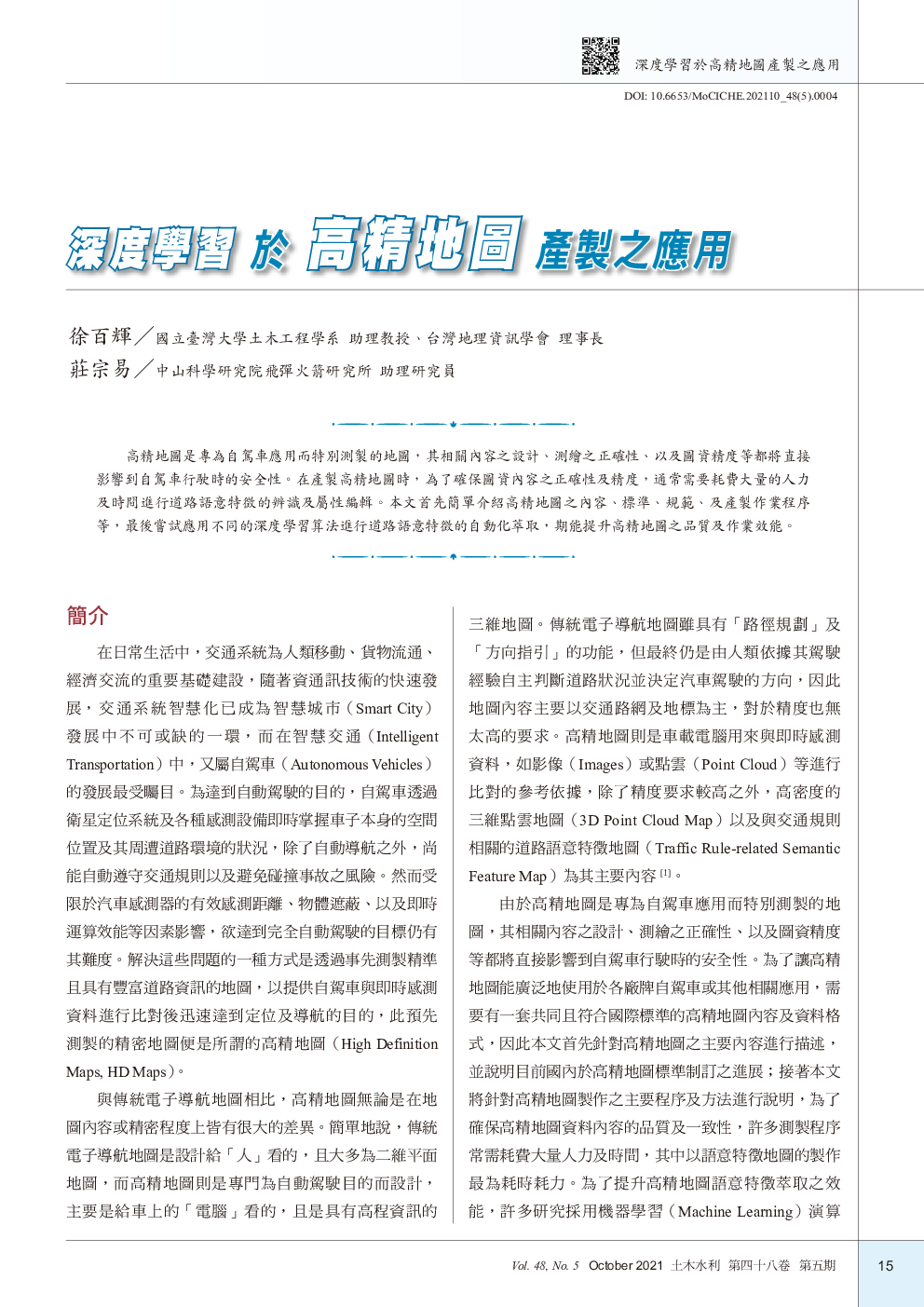 深度學習於高精地圖產製之應用

DOI: 10.6653/MoCICHE.202110_48(5).0004

深度學習 於 高精地圖 產製之應用

徐百輝／國立臺灣大學土木工程學系 助理教授、台灣地理資訊學會 理事長
莊宗易／中山科學研究院飛彈火箭研究所 助理研究員

高精地圖是專為自駕車應用而特別測製的地圖，其相關內容之設計、測繪之正確性、以及圖資精度等都將直接影響到自駕車行駛時的安全性。在產製高精地圖時，為了確保圖資內容之正確性及精度，通常需要耗費大量的人力及時間進行道路語意特徵的辨識及屬性編輯。本文首先簡單介紹高精地圖之內容、標準、規範、及產製作業程序等，最後嘗試應用不同的深度學習算法進行道路語意特徵的自動化萃取，期能提升高精地圖之品質及作業效能。

簡介

在日常生活中，交通系統為人類移動、貨物流通、經濟交流的重要基礎建設，隨著資通訊技術的快速發展，交通系統智慧化已成為智慧城市（Smart City）發展中不可或缺的一環，而在智慧交通（Intelligent Transportation）中，又屬自駕車（Autonomous Vehicles）的發展最受矚目。為達到自動駕駛的目的，自駕車透過衛星定位系統及各種感測設備即時掌握車子本身的空間位置及其周遭道路環境的狀況，除了自動導航之外，尚能自動遵守交通規則以及避免碰撞事故之風險。然而受限於汽車感測器的有效感測距離、物體遮蔽、以及即時運算效能等因素影響，欲達到完全自動駕駛的目標仍有其難度。解決這些問題的一種方式是透過事先測製精準且具有豐富道路資訊的地圖，以提供自駕車與即時感測資料進行比對後迅速達到定位及導航的目的，此預先測製的精密地圖便是所謂的高精地圖（High Definition Maps, HD Maps）。

與傳統電子導航地圖相比，高精地圖無論是在地圖內容或精密程度上皆有很大的差異。簡單地說，傳統電子導航地圖是設計給「人」看的，且大多為二維平面地圖，而高精地圖則是專門為自動駕駛目的而設計，主要是給車上的「電腦」看的，且是具有高程資訊的三維地圖。傳統電子導航地圖雖具有「路徑規劃」及「方向指引」的功能，但最終仍是由人類依據其駕駛經驗自主判斷道路狀況並決定汽車駕駛的方向，因此地圖內容主要以交通路網及地標為主，對於精度也無太高的要求。高精地圖則是車載電腦用來與即時感測資料，如影像（Images）或點雲（Point Cloud）等進行比對的參考依據，除了精度要求較高之外，高密度的三維點雲地圖（3D Point Cloud Map）以及與交通規則相關的道路語意特徵地圖（Traffic Rule-related Semantic Feature Map）為其主要內容 [1]。

由於高精地圖是專為自駕車應用而特別測製的地圖，其相關內容之設計、測繪之正確性、以及圖資精度等都將直接影響到自駕車行駛時的安全性。為了讓高精地圖能廣泛地使用於各廠牌自駕車或其他相關應用，需要有一套共同且符合國際標準的高精地圖內容及資料格式，因此本文首先針對高精地圖之主要內容進行描述，並說明目前國內於高精地圖標準制訂之進展；接著本文將針對高精地圖製作之主要程序及方法進行說明，為了確保高精地圖資料內容的品質及一致性，許多測製程序常需耗費大量人力及時間，其中以語意特徵地圖的製作最為耗時耗力。為了提升高精地圖語意特徵萃取之效能，許多研究採用機器學習（Machine Learning）演算

Vol. 48, No. 5 October 2021 土木水利 第四十八卷 第五期 15